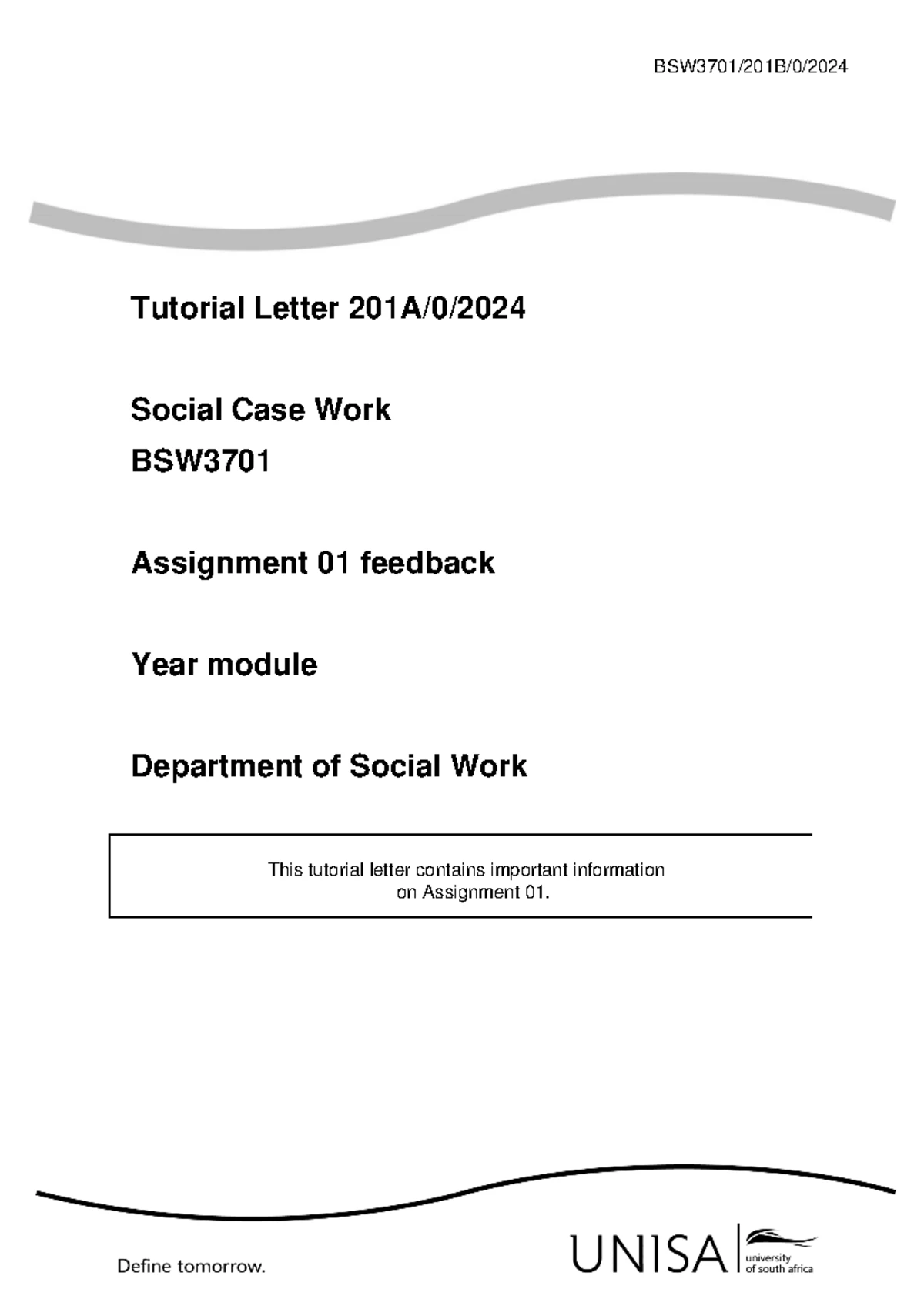 BSW3701/201B/0/2024

Tutorial Letter 201A/0/2024

Social Case Work

BSW3701

Assignment 01 feedback

Year module

Department of Social Work

This tutorial letter contains important information on Assignment 01.

Define tomorrow.

UNISA university of south africa